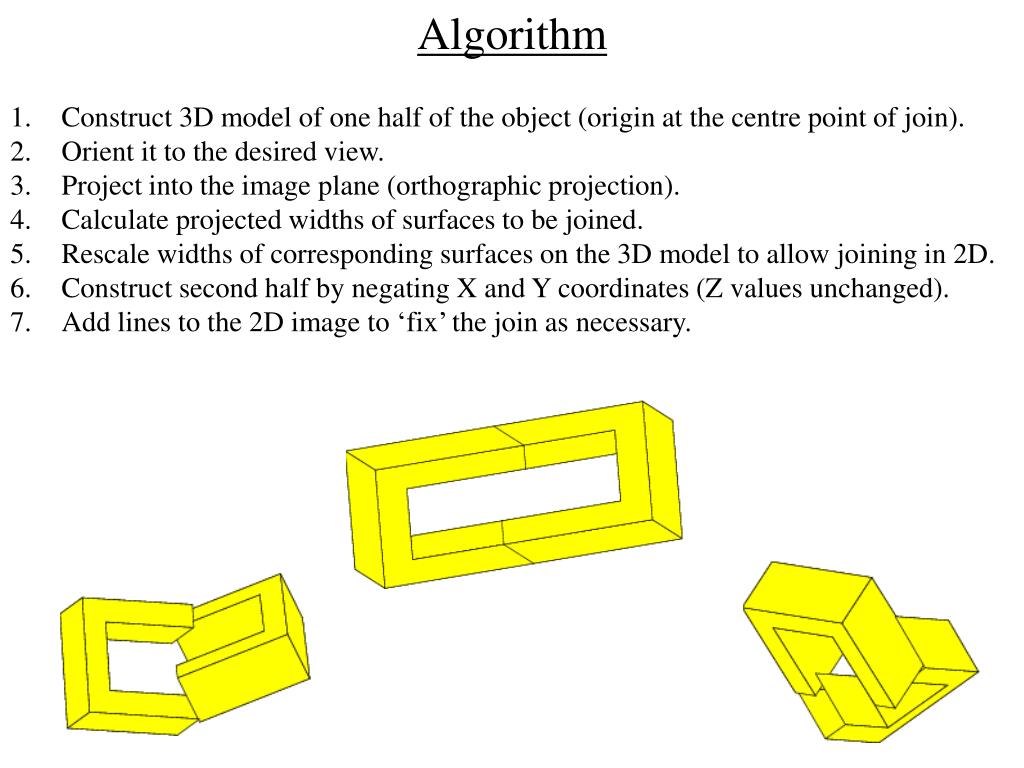 Algorithm

1. Construct 3D model of one half of the object (origin at the centre point of join).
2. Orient it to the desired view.
3. Project into the image plane (orthographic projection).
4. Calculate projected widths of surfaces to be joined.
5. Rescale widths of corresponding surfaces on the 3D model to allow joining in 2D.
6. Construct second half by negating X and Y coordinates (Z values unchanged).
7. Add lines to the 2D image to ‘fix’ the join as necessary.